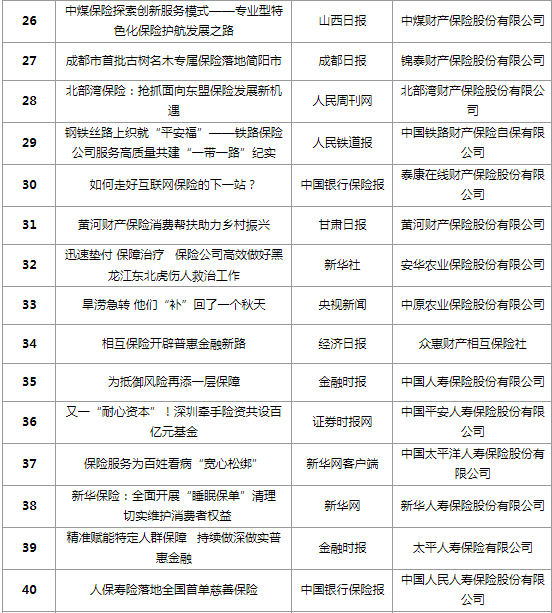 | | | | |
|---|---|---|---|
| 26 | 中煤保险探索创新服务模式——专业型特色化保险护航发展之路 | 山西日报 | 中煤财产保险股份有限公司 |
| 27 | 成都市首批古树名木专属保险落地简阳市 | 成都日报 | 锦泰财产保险股份有限公司 |
| 28 | 北部湾保险：抢抓面向东盟保险发展新机遇 | 人民周刊网 | 北部湾财产保险股份有限公司 |
| 29 | 钢铁丝路上织就“平安福”——铁路保险公司服务高质量共建“一带一路”纪实 | 人民铁道报 | 中国铁路财产保险自保有限公司 |
| 30 | 如何走好互联网保险的下一站？ | 中国银行保险报 | 泰康在线财产保险股份有限公司 |
| 31 | 黄河财产保险消费帮扶助力乡村振兴 | 甘肃日报 | 黄河财产保险股份有限公司 |
| 32 | 迅速垫付 保障治疗 保险公司高效做好黑龙江东北虎伤人救治工作 | 新华社 | 安华农业保险股份有限公司 |
| 33 | 旱涝急转 他们“补”回了一个秋天 | 央视新闻 | 中原农业保险股份有限公司 |
| 34 | 相互保险开辟普惠金融新路 | 经济日报 | 众惠财产相互保险社 |
| 35 | 为抵御风险再添一层保障 | 金融时报 | 中国人寿保险股份有限公司 |
| 36 | 又一“耐心资本”！深圳牵手险资共设百亿元基金 | 证券时报网 | 中国平安人寿保险股份有限公司 |
| 37 | 保险服务为百姓看病“宽心松绑” | 新华网客户端 | 中国太平洋人寿保险股份有限公司 |
| 38 | 新华保险：全面开展“睡眠保单”清理 切实维护消费者权益 | 新华网 | 新华人寿保险股份有限公司 |
| 39 | 精准赋能特定人群保障 持续做深做实普惠金融 | 金融时报 | 太平人寿保险有限公司 |
| 40 | 人保寿险落地全国首单慈善保险 | 中国银行保险报 | 中国人民人寿保险股份有限公司 |